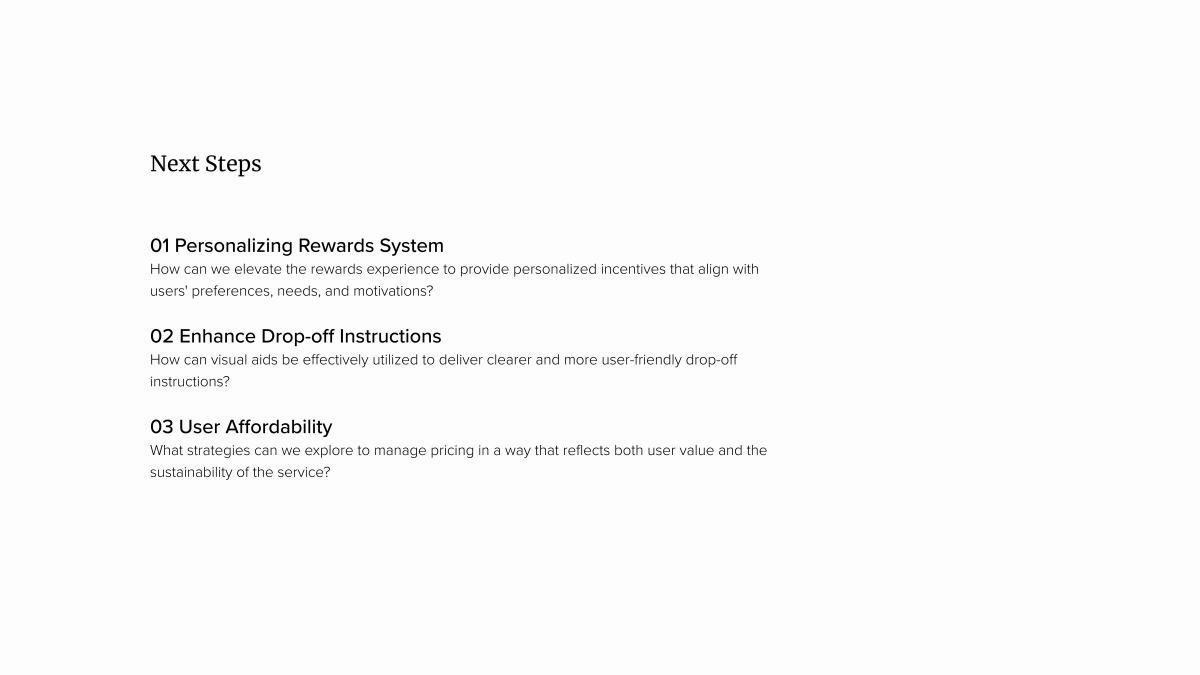 Next Steps

01 Personalizing Rewards System

How can we elevate the rewards experience to provide personalized incentives that align with users' preferences, needs, and motivations?

02 Enhance Drop-off Instructions

How can visual aids be effectively utilized to deliver clearer and more user-friendly drop-off instructions?

03 User Affordability

What strategies can we explore to manage pricing in a way that reflects both user value and the sustainability of the service?